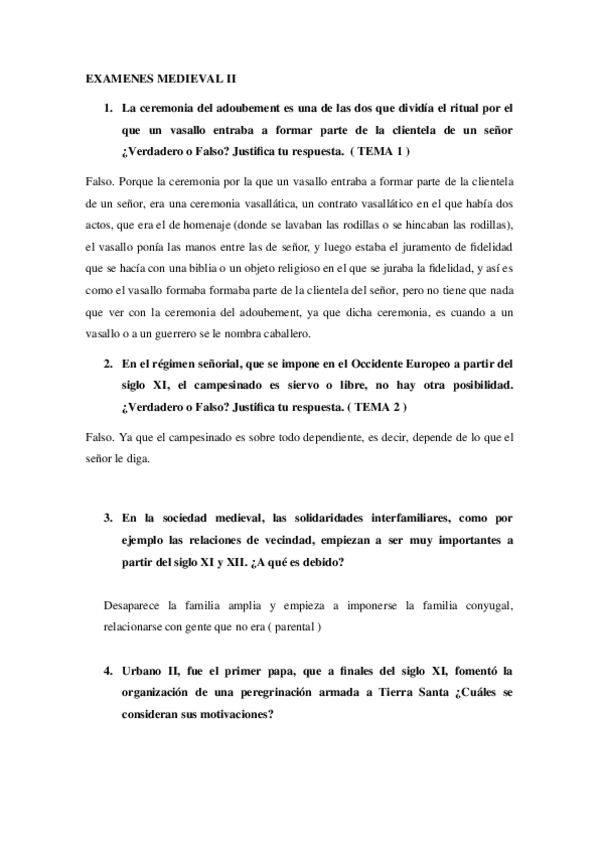 EXAMENES MEDIEVAL II

1. La ceremonia del adoubement es una de las dos que dividía el ritual por el que un vasallo entraba a formar parte de la clientela de un señor ¿Verdadero o Falso? Justifica tu respuesta. ( TEMA 1 )

Falso. Porque la ceremonia por la que un vasallo entraba a formar parte de la clientela de un señor, era una ceremonia vasallática, un contrato vasallático en el que había dos actos, que era el de homenaje (donde se lavaban las rodillas o se hincaban las rodillas), el vasallo ponía las manos entre las de señor, y luego estaba el juramento de fidelidad que se hacía con una biblia o un objeto religioso en el que se juraba la fidelidad, y así es como el vasallo formaba formaba parte de la clientela del señor, pero no tiene que nada que ver con la ceremonia del adoubement, ya que dicha ceremonia, es cuando a un vasallo o a un guerrero se le nombra caballero.

2. En el régimen señorial, que se impone en el Occidente Europeo a partir del siglo XI, el campesinado es siervo o libre, no hay otra posibilidad. ¿Verdadero o Falso? Justifica tu respuesta. ( TEMA 2 )

Falso. Ya que el campesinado es sobre todo dependiente, es decir, depende de lo que el señor le diga.

3. En la sociedad medieval, las solidaridades interfamiliares, como por ejemplo las relaciones de vecindad, empiezan a ser muy importantes a partir del siglo XI y XII. ¿A qué es debido?

Desaparece la familia amplia y empieza a imponerse la familia conyugal, relacionarse con gente que no era ( parental )

4. Urbano II, fue el primer papa, que a finales del siglo XI, fomentó la organización de una peregrinación armada a Tierra Santa ¿Cuáles se consideran sus motivaciones?